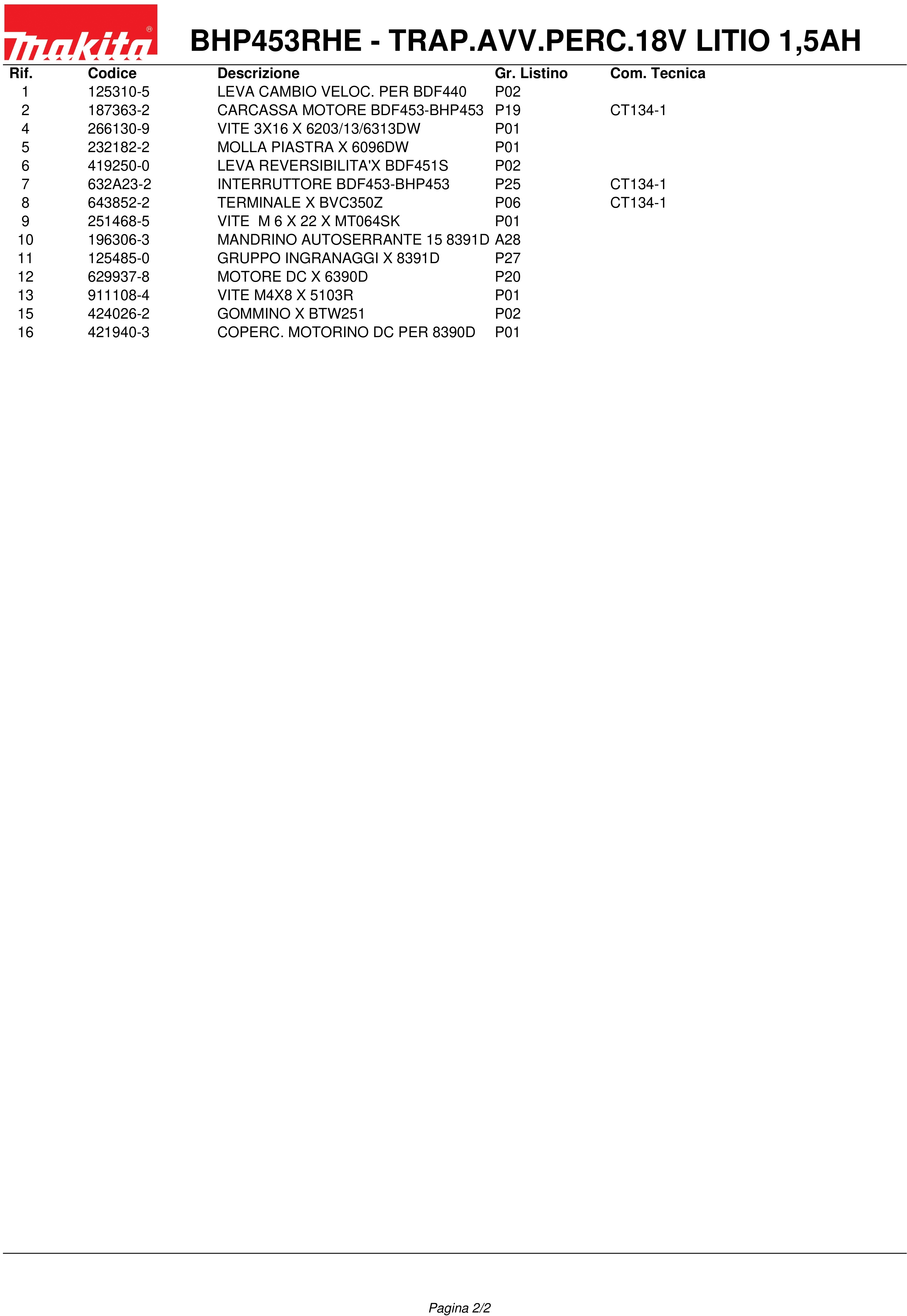 makita®

BHP453RHE - TRAP.AVV.PERC.18V LITIO 1,5AH

| Rif. | Codice | Descrizione | Gr. Listino | Com. Tecnica |
|---|---|---|---|---|
| 1 | 125310-5 | LEVA CAMBIO VELOC. PER BDF440 | P02 | |
| 2 | 187363-2 | CARCASSA MOTORE BDF453-BHP453 | P19 | CT134-1 |
| 4 | 266130-9 | VITE 3X16 X 6203/13/6313DW | P01 | |
| 5 | 232182-2 | MOLLA PIASTRA X 6096DW | P01 | |
| 6 | 419250-0 | LEVA REVERSIBILITA'X BDF451S | P02 | |
| 7 | 632A23-2 | INTERRUTTORE BDF453-BHP453 | P25 | CT134-1 |
| 8 | 643852-2 | TERMINALE X BVC350Z | P06 | CT134-1 |
| 9 | 251468-5 | VITE M 6 X 22 X MT064SK | P01 | |
| 10 | 196306-3 | MANDRINO AUTOSERRANTE 15 8391D | A28 | |
| 11 | 125485-0 | GRUPPO INGRANAGGI X 8391D | P27 | |
| 12 | 629937-8 | MOTORE DC X 6390D | P20 | |
| 13 | 911108-4 | VITE M4X8 X 5103R | P01 | |
| 15 | 424026-2 | GOMMINO X BTW251 | P02 | |
| 16 | 421940-3 | COPERC. MOTORINO DC PER 8390D | P01 | |

Pagina 2/2